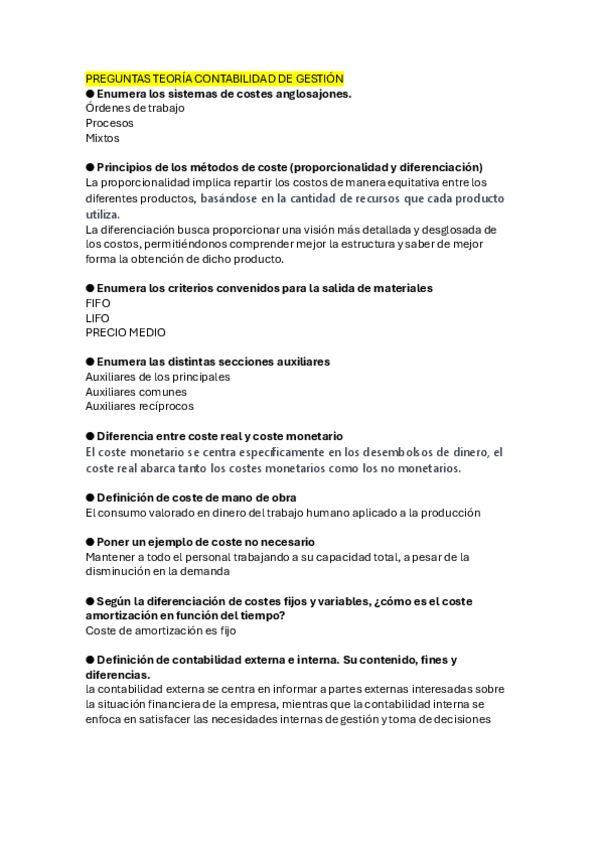 PREGUNTAS TEORÍA CONTABILIDAD DE GESTIÓN
● Enumera los sistemas de costes anglosajones.
Órdenes de trabajo
Procesos
Mixtos

● Principios de los métodos de coste (proporcionalidad y diferenciación)
La proporcionalidad implica repartir los costos de manera equitativa entre los diferentes productos, basándose en la cantidad de recursos que cada producto utiliza.
La diferenciación busca proporcionar una visión más detallada y desglosada de los costos, permitiéndonos comprender mejor la estructura y saber de mejor forma la obtención de dicho producto.

● Enumera los criterios convenidos para la salida de materiales
FIFO
LIFO
PRECIO MEDIO

● Enumera las distintas secciones auxiliares
Auxiliares de los principales
Auxiliares comunes
Auxiliares recíprocos

● Diferencia entre coste real y coste monetario
El coste monetario se centra específicamente en los desembolsos de dinero, el coste real abarca tanto los costes monetarios como los no monetarios.

● Definición de coste de mano de obra
El consumo valorado en dinero del trabajo humano aplicado a la producción

● Poner un ejemplo de coste no necesario
Mantener a todo el personal trabajando a su capacidad total, a pesar de la disminución en la demanda

● Según la diferenciación de costes fijos y variables, ¿cómo es el coste amortización en función del tiempo?
Coste de amortización es fijo

● Definición de contabilidad externa e interna. Su contenido, fines y diferencias.
la contabilidad externa se centra en informar a partes externas interesadas sobre la situación financiera de la empresa, mientras que la contabilidad interna se enfoca en satisfacer las necesidades internas de gestión y toma de decisiones